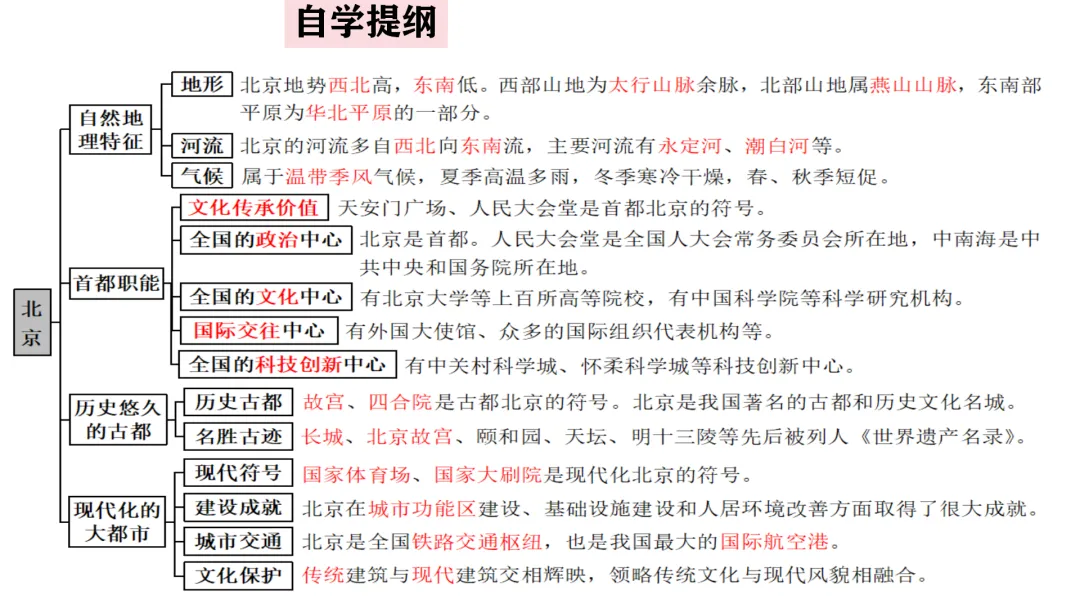 自学提纲

北京

自然地理特征

地形　北京地势西北高，东南低。西部山地为太行山脉余脉，北部山地属燕山山脉，东南部平原为华北平原的一部分。

河流　北京的河流多自西北向东南流，主要河流有永定河、潮白河等。

气候　属于温带季风气候，夏季高温多雨，冬季寒冷干燥，春、秋季短促。

首都职能

文化传承价值　天安门广场、人民大会堂是首都北京的符号。

全国的政治中心　北京是首都。人民大会堂是全国人大会常务委员会所在地，中南海是中共中央和国务院所在地。

全国的文化中心　有北京大学等上百所高等院校，有中国科学院等科学研究机构。

国际交往中心　有外国大使馆、众多的国际组织代表机构等。

全国的科技创新中心　有中关村科学城、怀柔科学城等科技创新中心。

历史悠久的古都

历史古都　故宫、四合院是古都北京的符号。北京是我国著名的古都和历史文化名城。

名胜古迹　长城、北京故宫、颐和园、天坛、明十三陵等先后被列人《世界遗产名录》。

现代化的大都市

现代符号　国家体育场、国家大剧院是现代化北京的符号。

建设成就　北京在城市功能区建设、基础设施建设和人居环境改善方面取得了很大成就。

城市交通　北京是全国铁路交通枢纽，也是我国最大的国际航空港。

文化保护　传统建筑与现代建筑交相辉映，领略传统文化与现代风貌相融合。